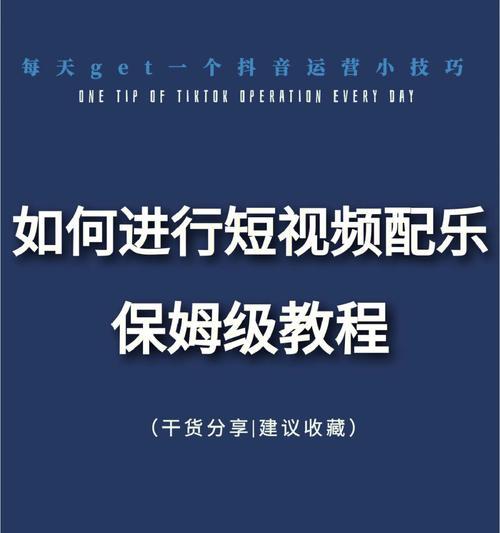 每天get一个抖音运营小技巧
ONE TIP OF TIKTOK OPERATION EVERY DAY

如何进行短视频配乐
保姆级教程

（干货分享|建议收藏）